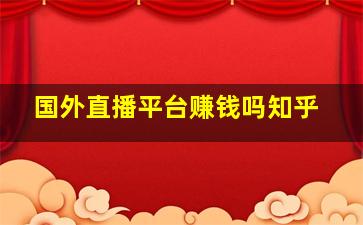 国外直播平台赚钱吗知乎